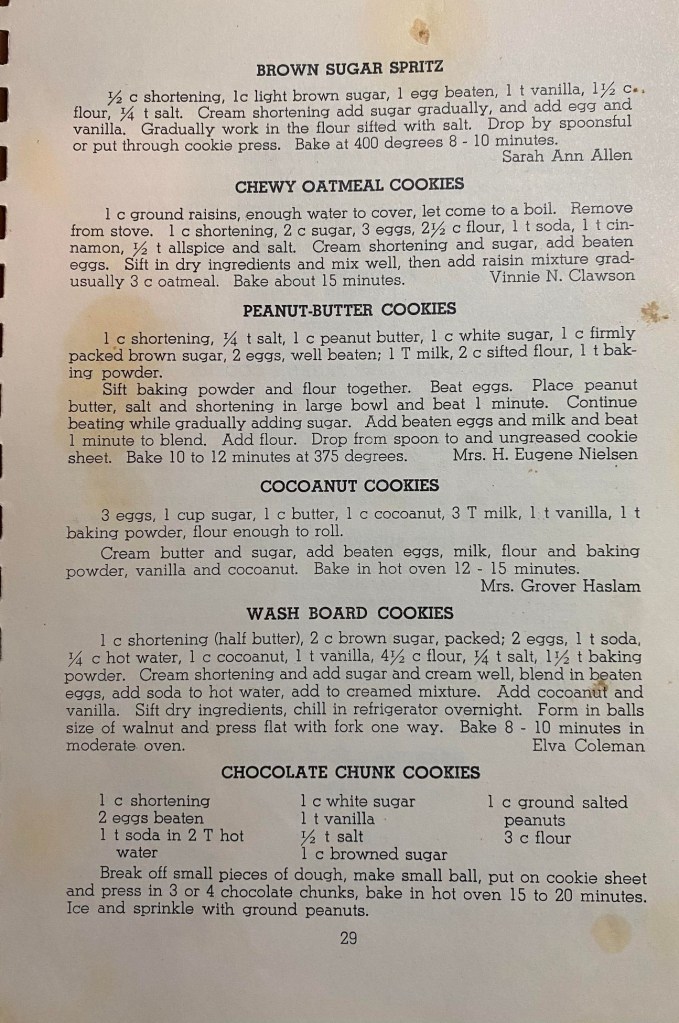 BROWN SUGAR SPRITZ

½ c shortening, 1c light brown sugar, 1 egg beaten, 1 t vanilla, 1½ c flour, ¼ t salt. Cream shortening add sugar gradually, and add egg and vanilla. Gradually work in the flour sifted with salt. Drop by spoonsful or put through cookie press. Bake at 400 degrees 8 - 10 minutes.
Sarah Ann Allen

CHEWY OATMEAL COOKIES

1 c ground raisins, enough water to cover, let come to a boil. Remove from stove. 1 c shortening, 2 c sugar, 3 eggs, 2½ c flour, 1 t soda, 1 t cinnamon, ½ t allspice and salt. Cream shortening and sugar, add beaten eggs. Sift in dry ingredients and mix well, then add raisin mixture gradusually 3 c oatmeal. Bake about 15 minutes. Vinnie N. Clawson

PEANUT-BUTTER COOKIES

1 c shortening, ¼ t salt, 1 c peanut butter, 1 c white sugar, 1 c firmly packed brown sugar, 2 eggs, well beaten; 1 T milk, 2 c sifted flour, 1 t baking powder.

Sift baking powder and flour together. Beat eggs. Place peanut butter, salt and shortening in large bowl and beat 1 minute. Continue beating while gradually adding sugar. Add beaten eggs and milk and beat 1 minute to blend. Add flour. Drop from spoon to and ungreased cookie sheet. Bake 10 to 12 minutes at 375 degrees. Mrs. H. Eugene Nielsen

COCOANUT COOKIES

3 eggs, 1 cup sugar, 1 c butter, 1 c cocoanut, 3 T milk, 1 t vanilla, 1 t baking powder, flour enough to roll.

Cream butter and sugar, add beaten eggs, milk, flour and baking powder, vanilla and cocoanut. Bake in hot oven 12 - 15 minutes.
Mrs. Grover Haslam

WASH BOARD COOKIES

1 c shortening (half butter), 2 c brown sugar, packed; 2 eggs, 1 t soda, ¼ c hot water, 1 c cocoanut, 1 t vanilla, 4½ c flour, ¼ t salt, 1½ t baking powder. Cream shortening and add sugar and cream well, blend in beaten eggs, add soda to hot water, add to creamed mixture. Add cocoanut and vanilla. Sift dry ingredients, chill in refrigerator overnight. Form in balls size of walnut and press flat with fork one way. Bake 8 - 10 minutes in moderate oven. Elva Coleman

CHOCOLATE CHUNK COOKIES

1 c shortening
2 eggs beaten
1 t soda in 2 T hot water

1 c white sugar
1 t vanilla
½ t salt
1 c browned sugar

1 c ground salted peanuts
3 c flour

Break off small pieces of dough, make small ball, put on cookie sheet and press in 3 or 4 chocolate chunks, bake in hot oven 15 to 20 minutes. Ice and sprinkle with ground peanuts.

29